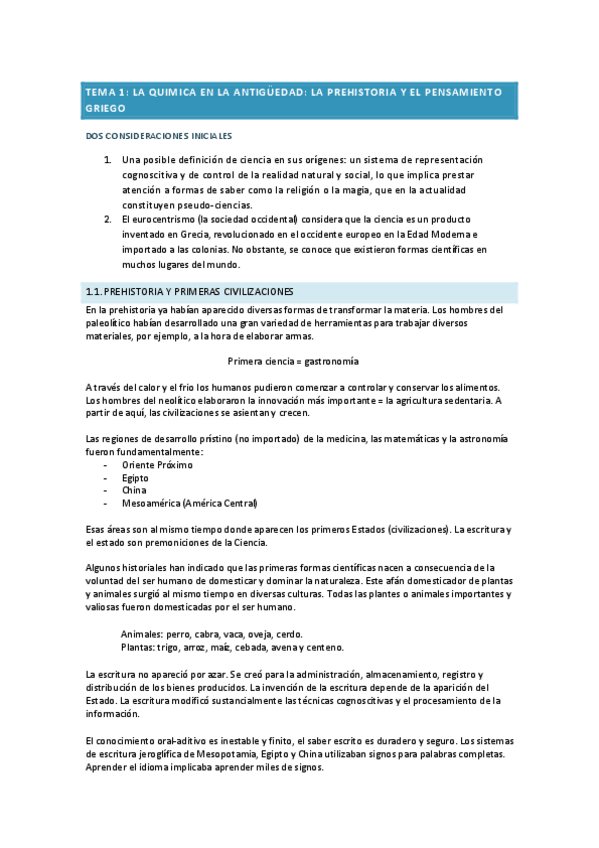 TEMA 1: LA QUIMICA EN LA ANTIGÜEDAD: LA PREHISTORIA Y EL PENSAMIENTO GRIEGO

DOS CONSIDERACIONES INICIALES

1. Una posible definición de ciencia en sus orígenes: un sistema de representación cognoscitiva y de control de la realidad natural y social, lo que implica prestar atención a formas de saber como la religión o la magia, que en la actualidad constituyen pseudo-ciencias.
2. El eurocentrismo (la sociedad occidental) considera que la ciencia es un producto inventado en Grecia, revolucionado en el occidente europeo en la Edad Moderna e importado a las colonias. No obstante, se conoce que existieron formas científicas en muchos lugares del mundo.

1.1. PREHISTORIA Y PRIMERAS CIVILIZACIONES

En la prehistoria ya habían aparecido diversas formas de transformar la materia. Los hombres del paleolítico habían desarrollado una gran variedad de herramientas para trabajar diversos materiales, por ejemplo, a la hora de elaborar armas.

Primera ciencia = gastronomía

A través del calor y el frío los humanos pudieron comenzar a controlar y conservar los alimentos. Los hombres del neolítico elaboraron la innovación más importante = la agricultura sedentaria. A partir de aquí, las civilizaciones se asientan y crecen.

Las regiones de desarrollo prístino (no importado) de la medicina, las matemáticas y la astronomía fueron fundamentalmente:
- Oriente Próximo
- Egipto
- China
- Mesoamérica (América Central)

Esas áreas son al mismo tiempo donde aparecen los primeros Estados (civilizaciones). La escritura y el estado son premoniciones de la Ciencia.

Algunos historiales han indicado que las primeras formas científicas nacen a consecuencia de la voluntad del ser humano de domesticar y dominar la naturaleza. Este afán domesticador de plantas y animales surgió al mismo tiempo en diversas culturas. Todas las plantes o animales importantes y valiosas fueron domesticadas por el ser humano.

Animales: perro, cabra, vaca, oveja, cerdo.
Plantas: trigo, arroz, maíz, cebada, avena y centeno.

La escritura no apareció por azar. Se creó para la administración, almacenamiento, registro y distribución de los bienes producidos. La invención de la escritura depende de la aparición del Estado. La escritura modificó sustancialmente las técnicas cognoscitivas y el procesamiento de la información.

El conocimiento oral-aditivo es inestable y finito, el saber escrito es duradero y seguro. Los sistemas de escritura jeroglífica de Mesopotamia, Egipto y China utilizaban signos para palabras completas. Aprender el idioma implicaba aprender miles de signos.